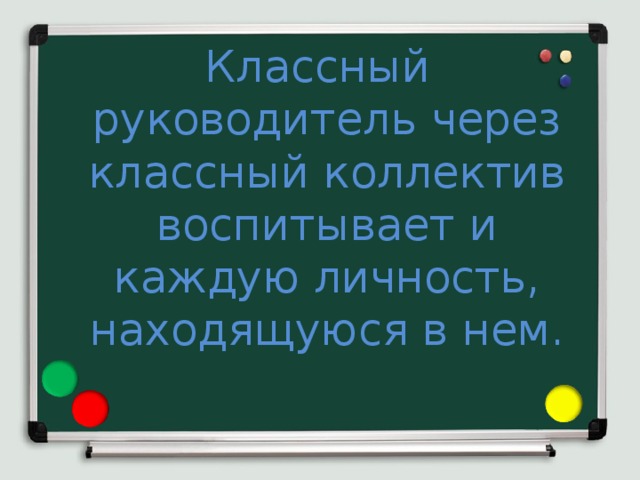 Классный руководитель через классный коллектив воспитывает и каждую личность, находящуюся в нем.